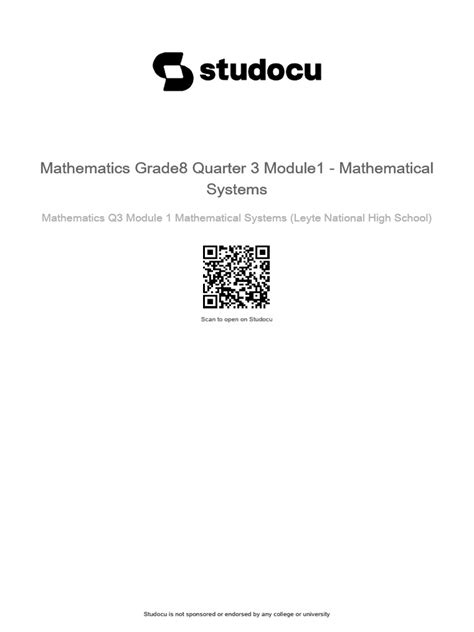 studocu

Mathematics Grade8 Quarter 3 Module1 - Mathematical Systems

Mathematics Q3 Module 1 Mathematical Systems (Leyte National High School)

Scan to open on Studocu

Studocu is not sponsored or endorsed by any college or university